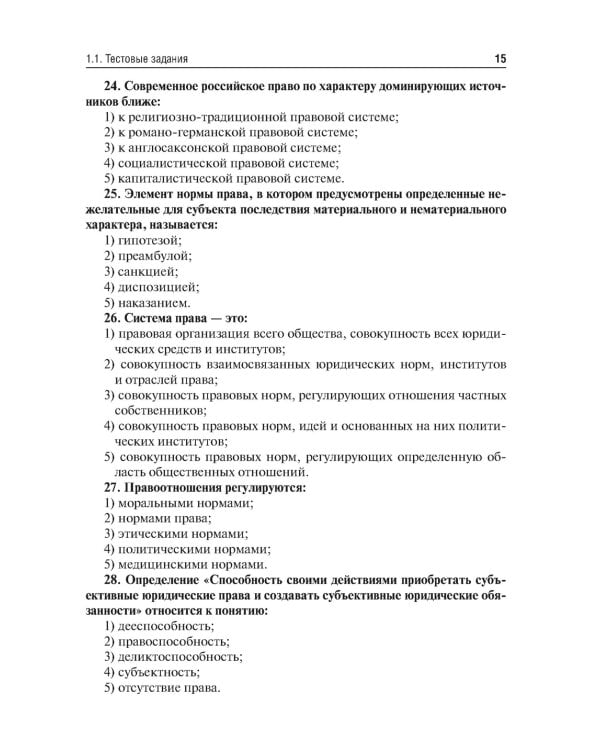 1.1. Тестовые задания 15

24. Современное российское право по характеру доминирующих источников ближе:
1) к религиозно-традиционной правовой системе;
2) к романо-германской правовой системе;
3) к англосаксонской правовой системе;
4) социалистической правовой системе;
5) капиталистической правовой системе.

25. Элемент нормы права, в котором предусмотрены определенные нежелательные для субъекта последствия материального и нематериального характера, называется:
1) гипотезой;
2) преамбулой;
3) санкцией;
4) диспозицией;
5) наказанием.

26. Система права — это:
1) правовая организация всего общества, совокупность всех юридических средств и институтов;
2) совокупность взаимосвязанных юридических норм, институтов и отраслей права;
3) совокупность правовых норм, регулирующих отношения частных собственников;
4) совокупность правовых норм, идей и основанных на них политических институтов;
5) совокупность правовых норм, регулирующих определенную область общественных отношений.

27. Правоотношения регулируются:
1) моральными нормами;
2) нормами права;
3) этическими нормами;
4) политическими нормами;
5) медицинскими нормами.

28. Определение «Способность своими действиями приобретать субъективные юридические права и создавать субъективные юридические обязанности» относится к понятию:
1) дееспособность;
2) правоспособность;
3) деликтоспособность;
4) субъектность;
5) отсутствие права.